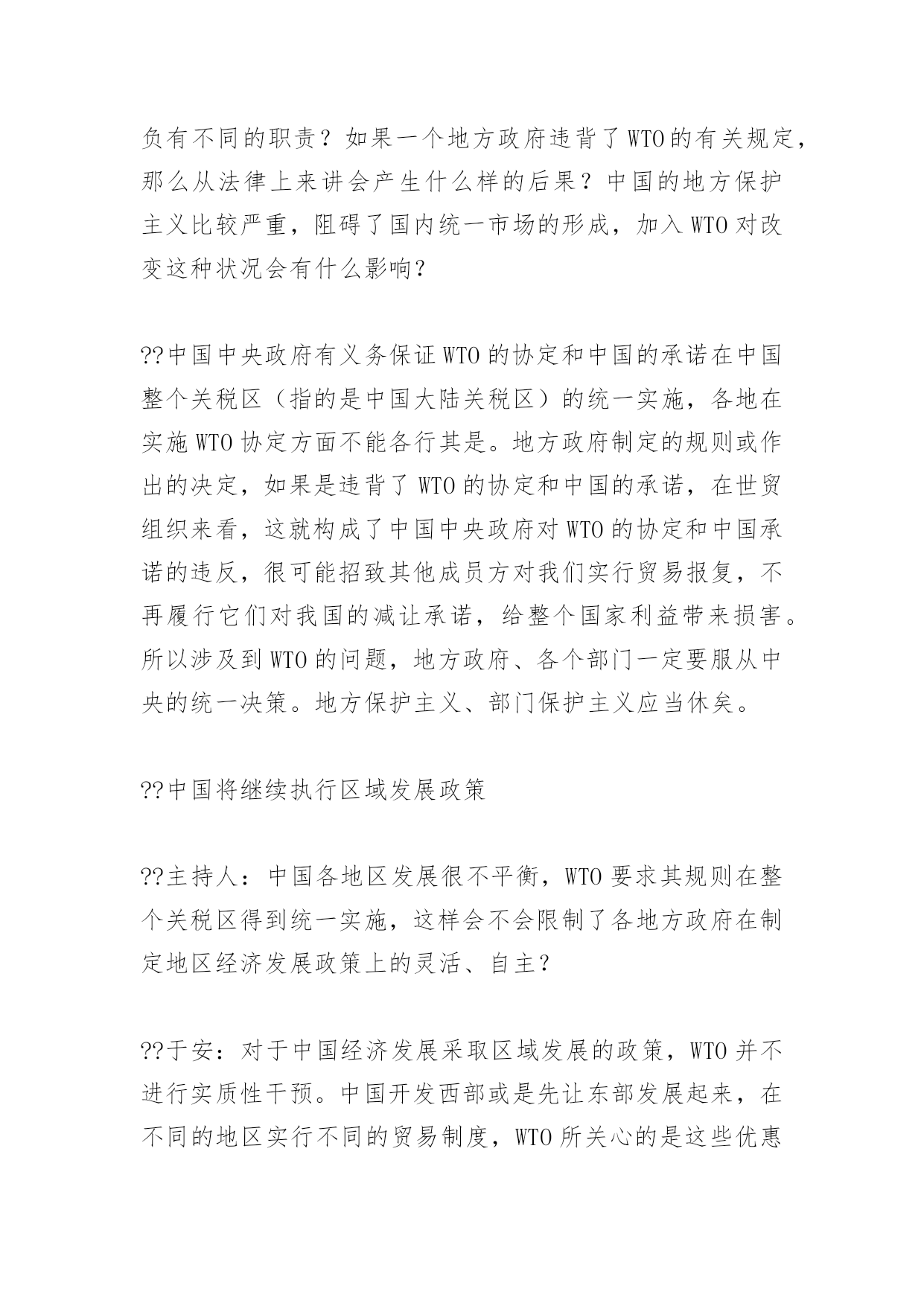 负有不同的职责？如果一个地方政府违背了WTO的有关规定，那么从法律上来讲会产生什么样的后果？中国的地方保护主义比较严重，阻碍了国内统一市场的形成，加入WTO对改变这种状况会有什么影响？

??中国中央政府有义务保证WTO的协定和中国的承诺在中国整个关税区（指的是中国大陆关税区）的统一实施，各地在实施WTO协定方面不能各行其是。地方政府制定的规则或作出的决定，如果是违背了WTO的协定和中国的承诺，在世贸组织来看，这就构成了中国中央政府对WTO的协定和中国承诺的违反，很可能招致其他成员方对我们实行贸易报复，不再履行它们对我国的减让承诺，给整个国家利益带来损害。所以涉及到WTO的问题，地方政府、各个部门一定要服从中央的统一决策。地方保护主义、部门保护主义应当休矣。

??中国将继续执行区域发展政策

??主持人：中国各地区发展很不平衡，WTO要求其规则在整个关税区得到统一实施，这样会不会限制了各地方政府在制定地区经济发展政策上的灵活、自主？

??于安：对于中国经济发展采取区域发展的政策，WTO并不进行实质性干预。中国开发西部或是先让东部发展起来，在不同的地区实行不同的贸易制度，WTO所关心的是这些优惠